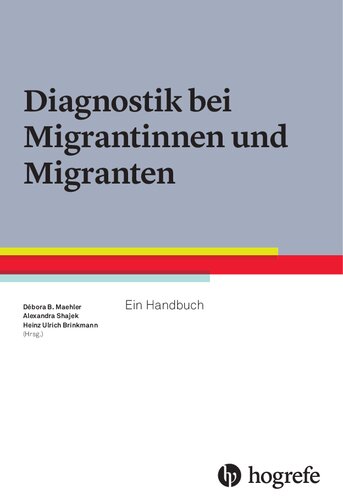 Diagnostik bei Migrantinnen und Migranten

Débora B. Maehler
Alexandra Shajek
Heinz Ulrich Brinkmann
(Hrsg.)

Ein Handbuch

hogrefe